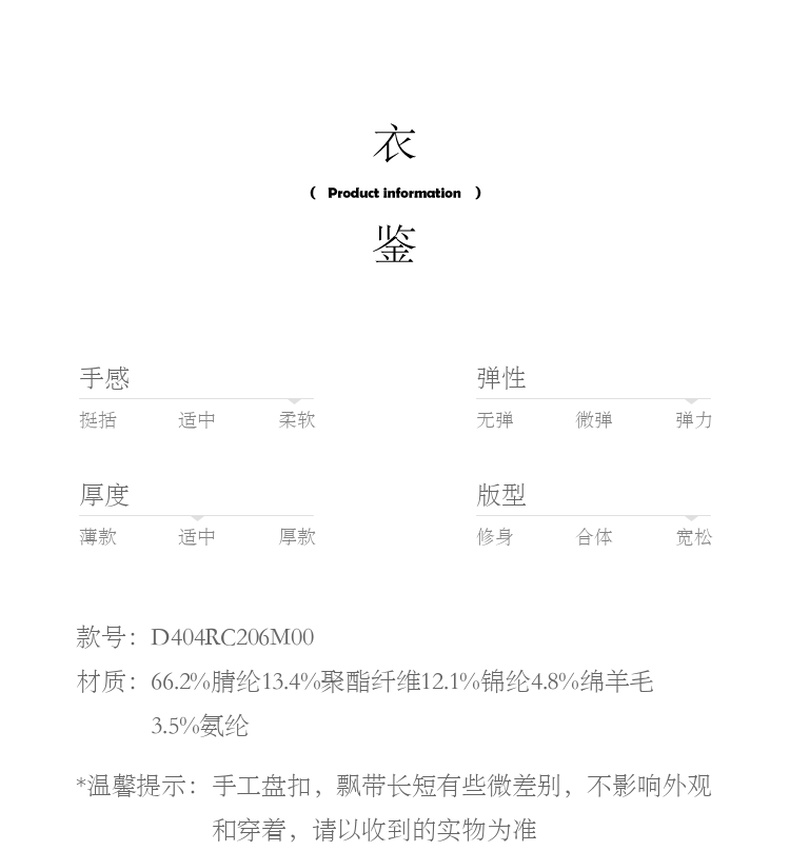 衣
( Product information )
鉴

手感
挺括 适中 柔软

弹性
无弹 微弹 弹力

厚度
薄款 适中 厚款

版型
修身 合体 宽松

款号：D404RC206M00
材质：66.2%腈纶13.4%聚酯纤维12.1%锦纶4.8%绵羊毛3.5%氨纶

*温馨提示：手工盘扣，飘带长短有些微差别，不影响外观和穿着，请以收到的实物为准